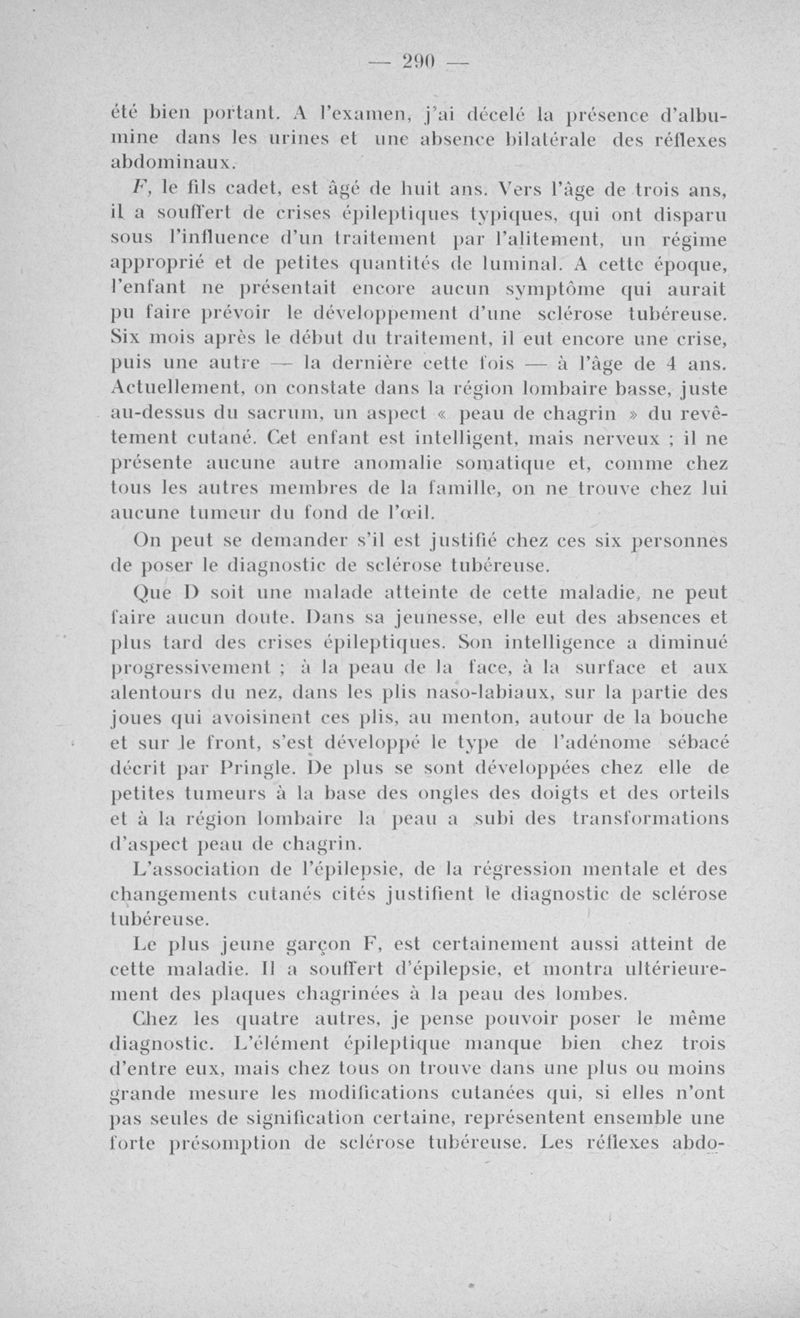 — 290 —

été bien portant. A l'examen, j'ai décelé la présence d'albumine dans les urines et une absence bilatérale des réflexes abdominaux.

F, le fils cadet, est âgé de huit ans. Vers l'âge de trois ans, il a souffert de crises épileptiques typiques, qui ont disparu sous l'influence d'un traitement par l'alitement, un régime approprié et de petites quantités de luminal. A cette époque, l'enfant ne présentait encore aucun symptôme qui aurait pu faire prévoir le développement d'une sclérose tubéreuse. Six mois après le début du traitement, il eut encore une crise, puis une autre — la dernière cette fois — à l'âge de 4 ans. Actuellement, on constate dans la région lombaire basse, juste au-dessus du sacrum, un aspect « peau de chagrin » du revêtement cutané. Cet enfant est intelligent, mais nerveux ; il ne présente aucune autre anomalie somatique et, comme chez tous les autres membres de la famille, on ne trouve chez lui aucune tumeur du fond de l'œil.

On peut se demander s'il est justifié chez ces six personnes de poser le diagnostic de sclérose tubéreuse.

Que D soit une malade atteinte de cette maladie, ne peut faire aucun doute. Dans sa jeunesse, elle eut des absences et plus tard des crises épileptiques. Son intelligence a diminué progressivement ; à la peau de la face, à la surface et aux alentours du nez, dans les plis naso-labiaux, sur la partie des joues qui avoisinent ces plis, au menton, autour de la bouche et sur le front, s'est développé le type de l'adénome sébacé décrit par Pringle. De plus se sont développées chez elle de petites tumeurs à la base des ongles des doigts et des orteils et à la région lombaire la peau a subi des transformations d'aspect peau de chagrin.

L'association de l'épilepsie, de la régression mentale et des changements cutanés cités justifient le diagnostic de sclérose tubéreuse.

Le plus jeune garçon F, est certainement aussi atteint de cette maladie. Il a souffert d'épilepsie, et montra ultérieurement des plaques chagrinées à la peau des lombes.

Chez les quatre autres, je pense pouvoir poser le même diagnostic. L'élément épileptique manque bien chez trois d'entre eux, mais chez tous on trouve dans une plus ou moins grande mesure les modifications cutanées qui, si elles n'ont pas seules de signification certaine, représentent ensemble une forte présomption de sclérose tubéreuse. Les réflexes abdo-